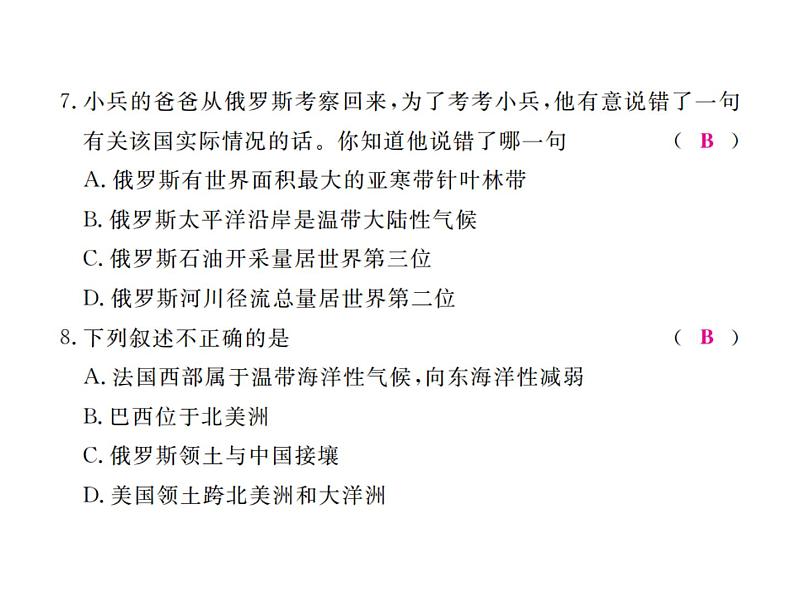 7. 小兵的爸爸从俄罗斯考察回来，为了考考小兵，他有意说错了一句有关该国实际情况的话。你知道他说错了哪一句　　（ B ）
A. 俄罗斯有世界面积最大的亚寒带针叶林带
B. 俄罗斯太平洋沿岸是温带大陆性气候
C. 俄罗斯石油开采量居世界第三位
D. 俄罗斯河川径流总量居世界第二位
8. 下列叙述不正确的是　　（ B ）
A. 法国西部属于温带海洋性气候，向东海洋性减弱
B. 巴西位于北美洲
C. 俄罗斯领土与中国接壤
D. 美国领土跨北美洲和大洋洲